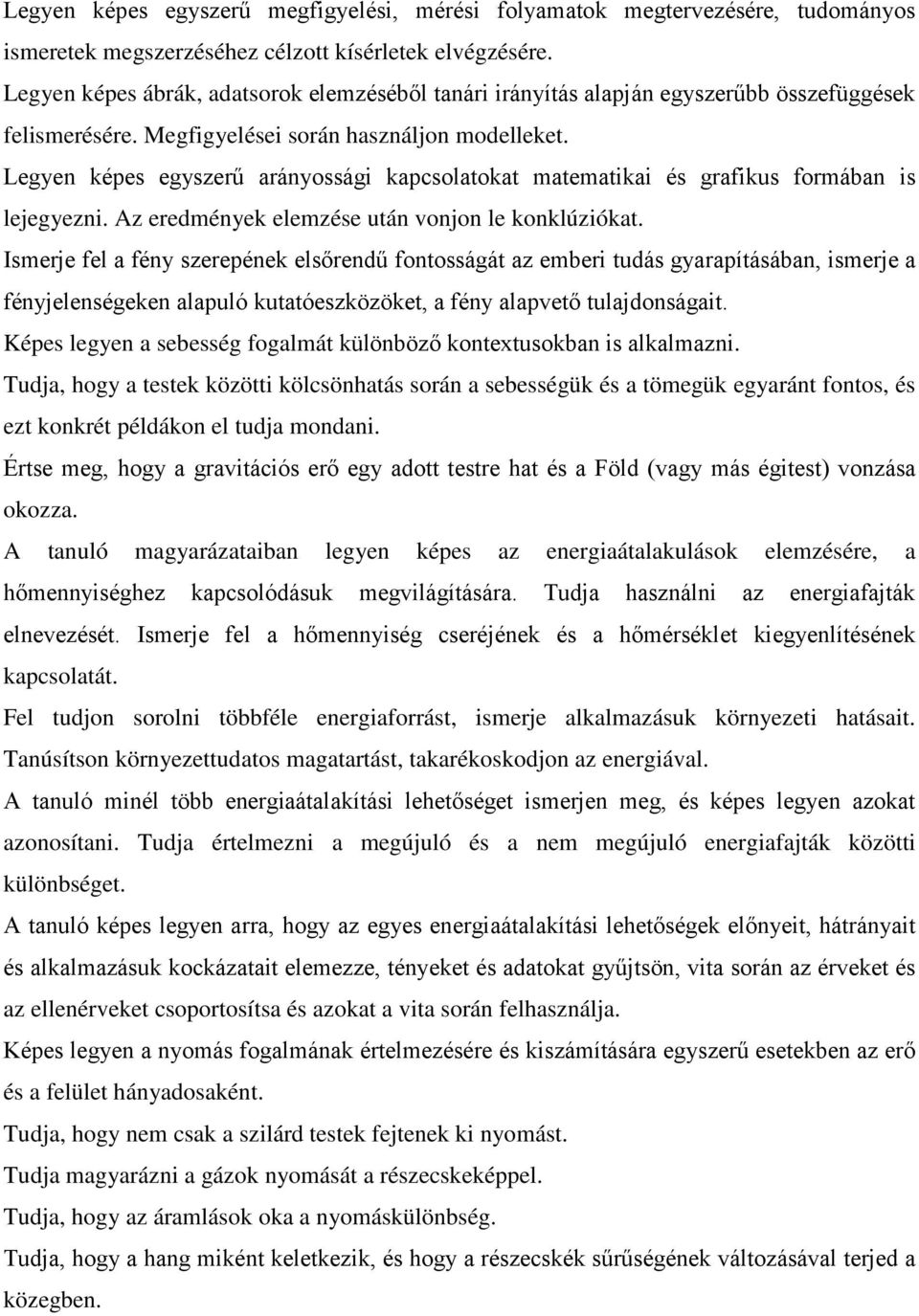 Legyen képes egyszerű megfigyelési, mérési folyamatok megtervezésére, tudományos ismeretek megszerzéséhez célzott kísérletek elvégzésére.
Legyen képes ábrák, adatsorok elemzéséből tanári irányítás alapján egyszerűbb összefüggések felismerésére. Megfigyelései során használjon modelleket.
Legyen képes egyszerű arányossági kapcsolatokat matematikai és grafikus formában is lejegyezni. Az eredmények elemzése után vonjon le konklúziókat.
Ismerje fel a fény szerepének elsőrendű fontosságát az emberi tudás gyarapításában, ismerje a fényjelenségeken alapuló kutatóeszközöket, a fény alapvető tulajdonságait.
Képes legyen a sebesség fogalmát különböző kontextusokban is alkalmazni.
Tudja, hogy a testek közötti kölcsönhatás során a sebességük és a tömegük egyaránt fontos, és ezt konkrét példákon el tudja mondani.
Értse meg, hogy a gravitációs erő egy adott testre hat és a Föld (vagy más égitest) vonzása okozza.
A tanuló magyarázataiban legyen képes az energiaátalakulások elemzésére, a hőmennyiséghez kapcsolódásuk megvilágítására. Tudja használni az energiafajták elnevezését. Ismerje fel a hőmennyiség cseréjének és a hőmérséklet kiegyenlítésének kapcsolatát.
Fel tudjon sorolni többféle energiaforrást, ismerje alkalmazásuk környezeti hatásait. Tanúsítson környezettudatos magatartást, takarékoskodjon az energiával.
A tanuló minél több energiaátalakítási lehetőséget ismerjen meg, és képes legyen azokat azonosítani. Tudja értelmezni a megújuló és a nem megújuló energiafajták közötti különbséget.
A tanuló képes legyen arra, hogy az egyes energiaátalakítási lehetőségek előnyeit, hátrányait és alkalmazásuk kockázatait elemezze, tényeket és adatokat gyűjtsön, vita során az érveket és az ellenérveket csoportosítsa és azokat a vita során felhasználja.
Képes legyen a nyomás fogalmának értelmezésére és kiszámítására egyszerű esetekben az erő és a felület hányadosaként.
Tudja, hogy nem csak a szilárd testek fejtenek ki nyomást.
Tudja magyarázni a gázok nyomását a részecskeképpel.
Tudja, hogy az áramlások oka a nyomáskülönbség.
Tudja, hogy a hang miként keletkezik, és hogy a részecskék sűrűségének változásával terjed a közegben.